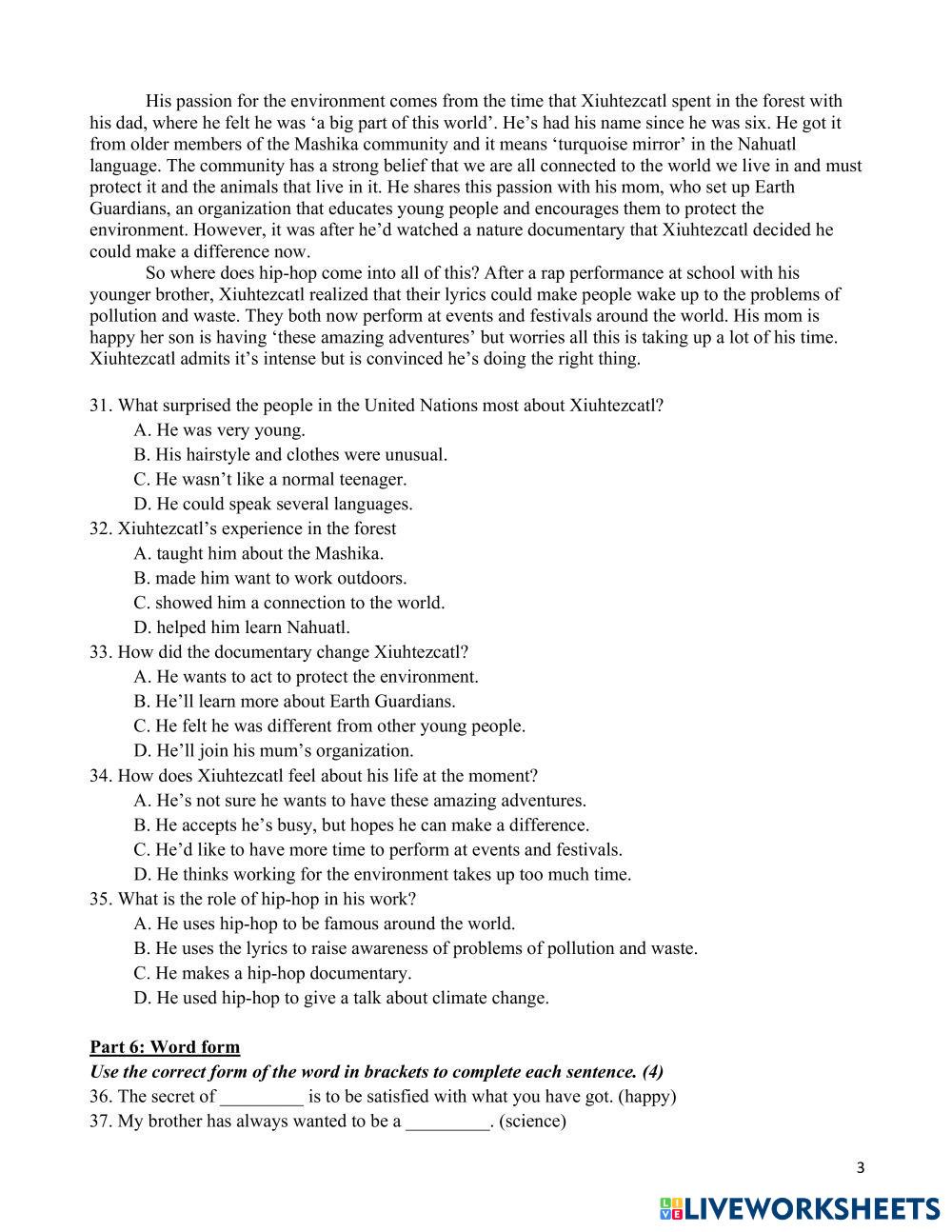 His passion for the environment comes from the time that Xiuhtezcatl spent in the forest with his dad, where he felt he was ‘a big part of this world’. He’s had his name since he was six. He got it from older members of the Mashika community and it means ‘turquoise mirror’ in the Nahuatl language. The community has a strong belief that we are all connected to the world we live in and must protect it and the animals that live in it. He shares this passion with his mom, who set up Earth Guardians, an organization that educates young people and encourages them to protect the environment. However, it was after he’d watched a nature documentary that Xiuhtezcatl decided he could make a difference now.

So where does hip-hop come into all of this? After a rap performance at school with his younger brother, Xiuhtezcatl realized that their lyrics could make people wake up to the problems of pollution and waste. They both now perform at events and festivals around the world. His mom is happy her son is having ‘these amazing adventures’ but worries all this is taking up a lot of his time. Xiuhtezcatl admits it’s intense but is convinced he’s doing the right thing.

31. What surprised the people in the United Nations most about Xiuhtezcatl?
A. He was very young.
B. His hairstyle and clothes were unusual.
C. He wasn’t like a normal teenager.
D. He could speak several languages.
32. Xiuhtezcatl’s experience in the forest
A. taught him about the Mashika.
B. made him want to work outdoors.
C. showed him a connection to the world.
D. helped him learn Nahuatl.
33. How did the documentary change Xiuhtezcatl?
A. He wants to act to protect the environment.
B. He’ll learn more about Earth Guardians.
C. He felt he was different from other young people.
D. He’ll join his mum’s organization.
34. How does Xiuhtezcatl feel about his life at the moment?
A. He’s not sure he wants to have these amazing adventures.
B. He accepts he’s busy, but hopes he can make a difference.
C. He’d like to have more time to perform at events and festivals.
D. He thinks working for the environment takes up too much time.
35. What is the role of hip-hop in his work?
A. He uses hip-hop to be famous around the world.
B. He uses the lyrics to raise awareness of problems of pollution and waste.
C. He makes a hip-hop documentary.
D. He used hip-hop to give a talk about climate change.

Part 6: Word form
Use the correct form of the word in brackets to complete each sentence. (4)
36. The secret of _________ is to be satisfied with what you have got. (happy)
37. My brother has always wanted to be a _________. (science)

3

LIVEWORKSHEETS